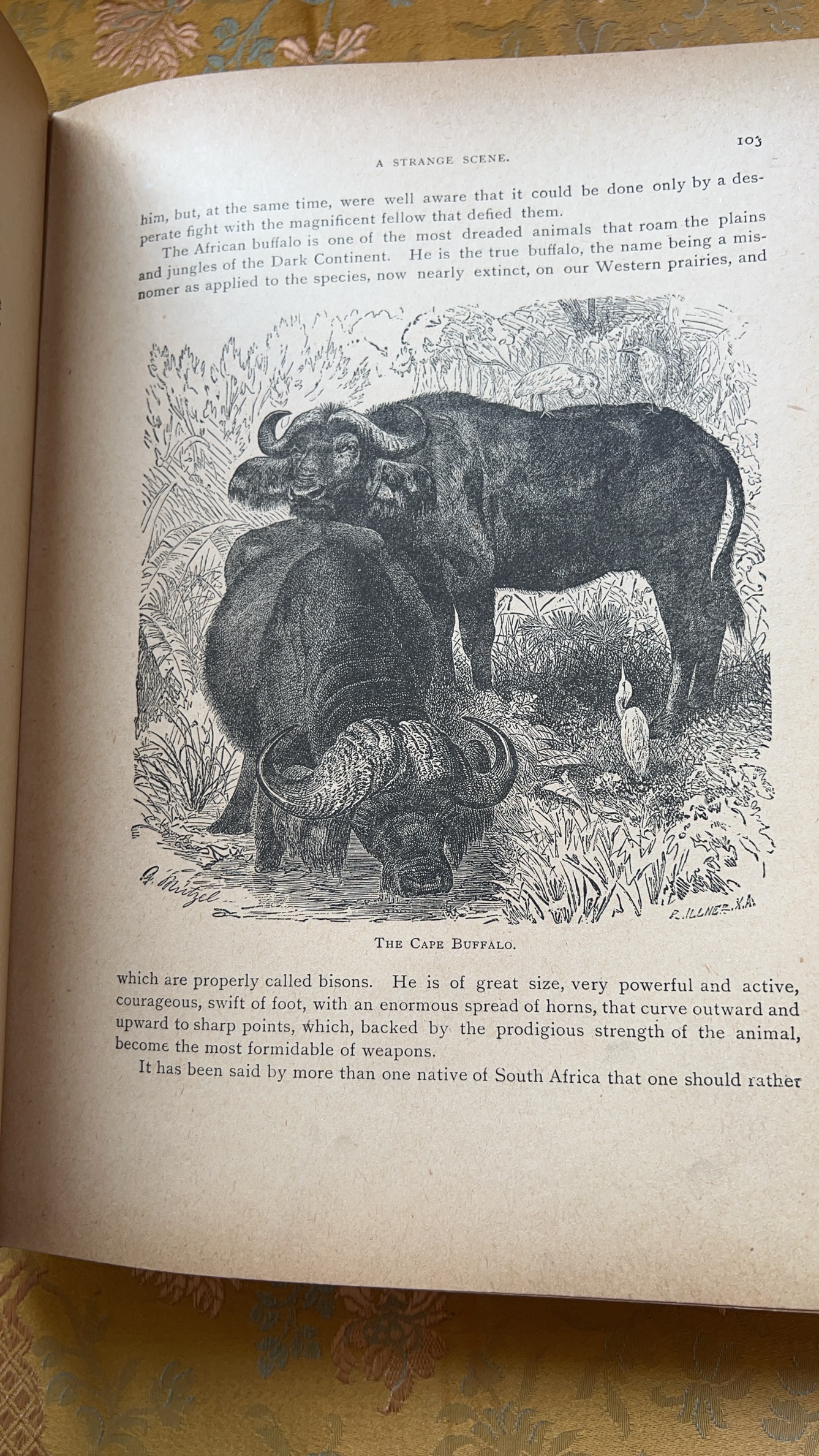 A STRANGE SCENE.

103

him, but, at the same time, were well aware that it could be done only by a desperate fight with the magnificent fellow that defied them.

The African buffalo is one of the most dreaded animals that roam the plains and jungles of the Dark Continent. He is the true buffalo, the name being a misnomer as applied to the species, now nearly extinct, on our Western prairies, and

G. Mützel

R. ILLNER. X.A.

THE CAPE BUFFALO.

which are properly called bisons. He is of great size, very powerful and active, courageous, swift of foot, with an enormous spread of horns, that curve outward and upward to sharp points, which, backed by the prodigious strength of the animal, become the most formidable of weapons.

It has been said by more than one native of South Africa that one should rather